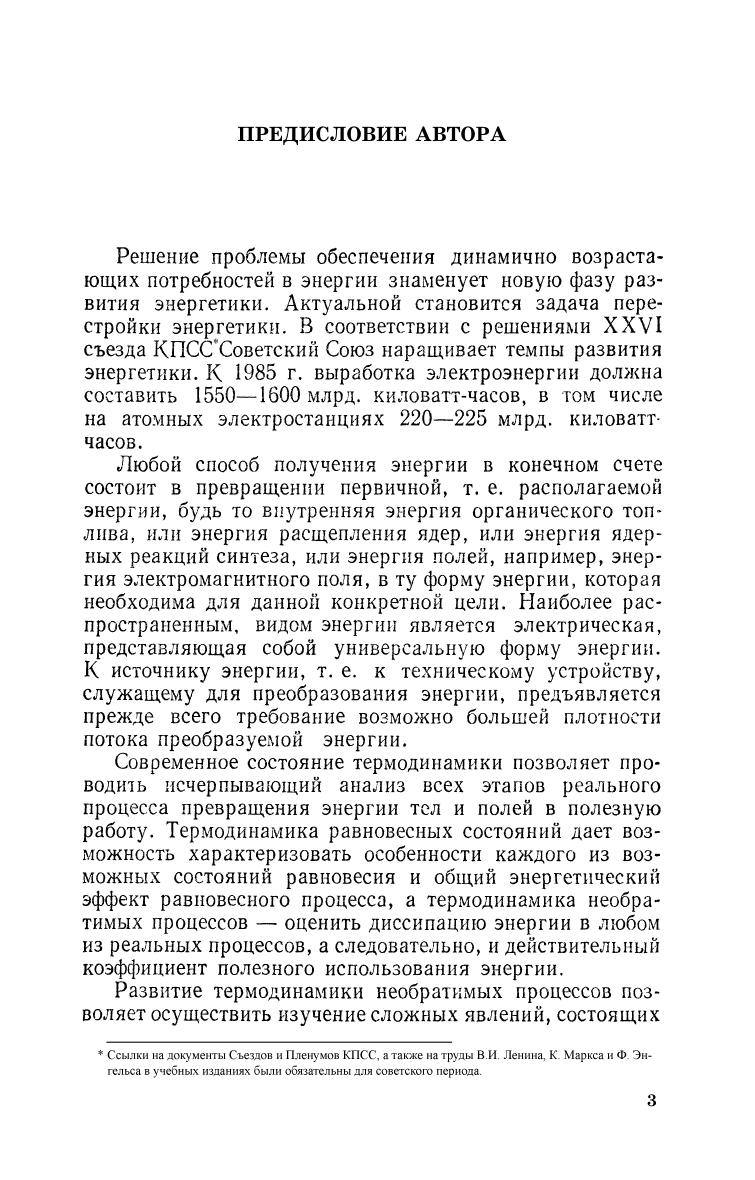 ПРЕДИСЛОВИЕ АВТОРА

Решение проблемы обеспечения динамично возрастающих потребностей в энергии знаменует новую фазу развития энергетики. Актуальной становится задача перестройки энергетики. В соответствии с решениями XXVI съезда КПСС* Советский Союз наращивает темпы развития энергетики. К 1985 г. выработка электроэнергии должна составить 1550—1600 млрд. киловатт-часов, в том числе на атомных электростанциях 220—225 млрд. киловатт-часов.

Любой способ получения энергии в конечном счете состоит в превращении первичной, т. е. располагаемой энергии, будь то внутренняя энергия органического топлива, или энергия расщепления ядер, или энергия ядерных реакций синтеза, или энергия полей, например, энергия электромагнитного поля, в ту форму энергии, которая необходима для данной конкретной цели. Наиболее распространенным, видом энергии является электрическая, представляющая собой универсальную форму энергии. К источнику энергии, т. е. к техническому устройству, служащему для преобразования энергии, предъявляется прежде всего требование возможно большей плотности потока преобразуемой энергии.

Современное состояние термодинамики позволяет проводить исчерпывающий анализ всех этапов реального процесса превращения энергии тел и полей в полезную работу. Термодинамика равновесных состояний дает возможность характеризовать особенности каждого из возможных состояний равновесия и общий энергетический эффект равновесного процесса, а термодинамика необратимых процессов — оценить диссипацию энергии в любом из реальных процессов, а следовательно, и действительный коэффициент полезного использования энергии.

Развитие термодинамики необратимых процессов позволяет осуществить изучение сложных явлений, состоящих

* Ссылки на документы Съездов и Пленумов КПСС, а также на труды В.И. Ленина, К. Маркса и Ф. Энгельса в учебных изданиях были обязательны для советского периода.

3